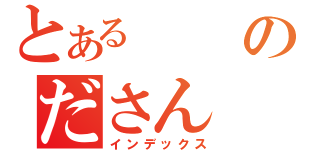 とある の
ださん
インデックス